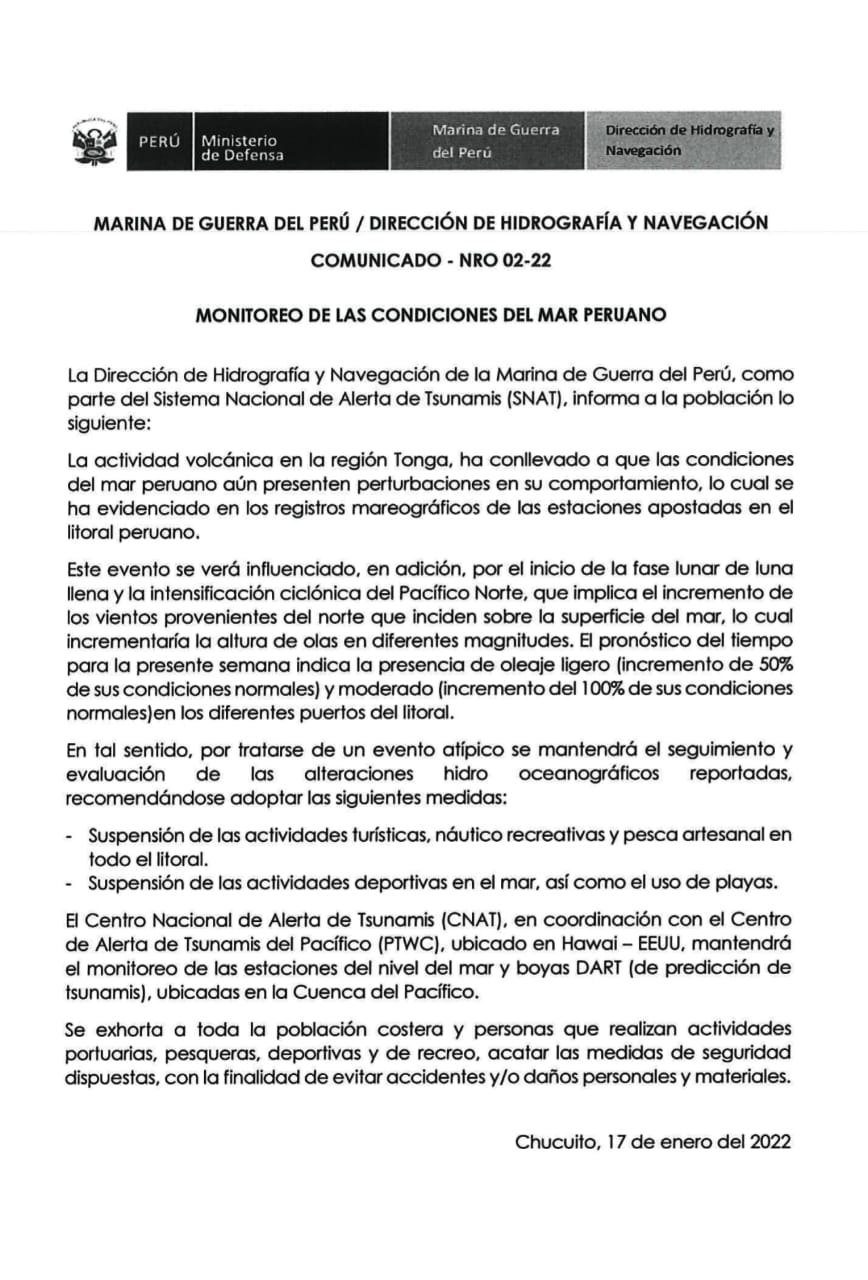 PERÚ Ministerio de Defensa

Marina de Guerra del Perú

Dirección de Hidrografía y Navegación

MARINA DE GUERRA DEL PERÚ / DIRECCIÓN DE HIDROGRAFÍA Y NAVEGACIÓN

COMUNICADO - NRO 02-22

MONITOREO DE LAS CONDICIONES DEL MAR PERUANO

La Dirección de Hidrografía y Navegación de la Marina de Guerra del Perú, como parte del Sistema Nacional de Alerta de Tsunamis (SNAT), informa a la población lo siguiente:

La actividad volcánica en la región Tonga, ha conllevado a que las condiciones del mar peruano aún presenten perturbaciones en su comportamiento, lo cual se ha evidenciado en los registros mareográficos de las estaciones apostadas en el litoral peruano.

Este evento se verá influenciado, en adición, por el inicio de la fase lunar de luna llena y la intensificación ciclónica del Pacífico Norte, que implica el incremento de los vientos provenientes del norte que inciden sobre la superficie del mar, lo cual incrementaría la altura de olas en diferentes magnitudes. El pronóstico del tiempo para la presente semana indica la presencia de oleaje ligero (incremento de 50% de sus condiciones normales) y moderado (incremento del 100% de sus condiciones normales)en los diferentes puertos del litoral.

En tal sentido, por tratarse de un evento atípico se mantendrá el seguimiento y evaluación de las alteraciones hidro oceanográficos reportadas, recomendándose adoptar las siguientes medidas:

- Suspensión de las actividades turísticas, náutico recreativas y pesca artesanal en todo el litoral.
- Suspensión de las actividades deportivas en el mar, así como el uso de playas.

El Centro Nacional de Alerta de Tsunamis (CNAT), en coordinación con el Centro de Alerta de Tsunamis del Pacífico (PTWC), ubicado en Hawai – EEUU, mantendrá el monitoreo de las estaciones del nivel del mar y boyas DART (de predicción de tsunamis), ubicadas en la Cuenca del Pacífico.

Se exhorta a toda la población costera y personas que realizan actividades portuarias, pesqueras, deportivas y de recreo, acatar las medidas de seguridad dispuestas, con la finalidad de evitar accidentes y/o daños personales y materiales.

Chucuito, 17 de enero del 2022